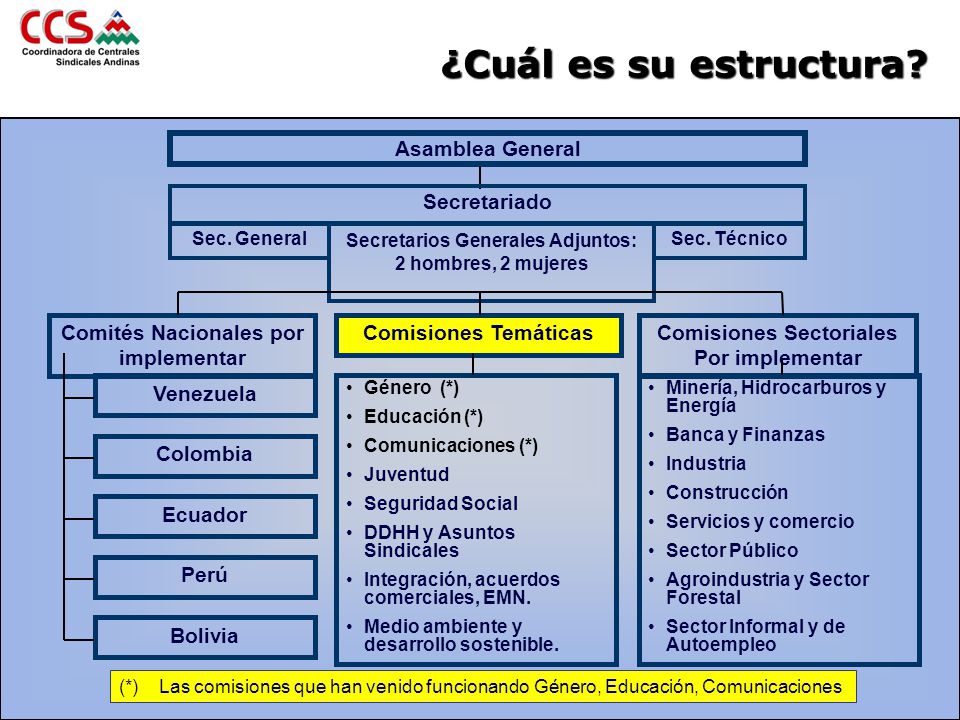 CCS
Coordinadora de Centrales Sindicales Andinas

¿Cuál es su estructura?

Asamblea General

Secretariado

Sec. General

Secretarios Generales Adjuntos: 2 hombres, 2 mujeres

Sec. Técnico

Comités Nacionales por implementar

Venezuela

Colombia

Ecuador

Perú

Bolivia

Comisiones Temáticas

• Género (*)
• Educación (*)
• Comunicaciones (*)
• Juventud
• Seguridad Social
• DDHH y Asuntos Sindicales
• Integración, acuerdos comerciales, EMN.
• Medio ambiente y desarrollo sostenible.

Comisiones Sectoriales Por implementar

• Minería, Hidrocarburos y Energía
• Banca y Finanzas
• Industria
• Construcción
• Servicios y comercio
• Sector Público
• Agroindustria y Sector Forestal
• Sector Informal y de Autoempleo

(*) Las comisiones que han venido funcionando Género, Educación, Comunicaciones